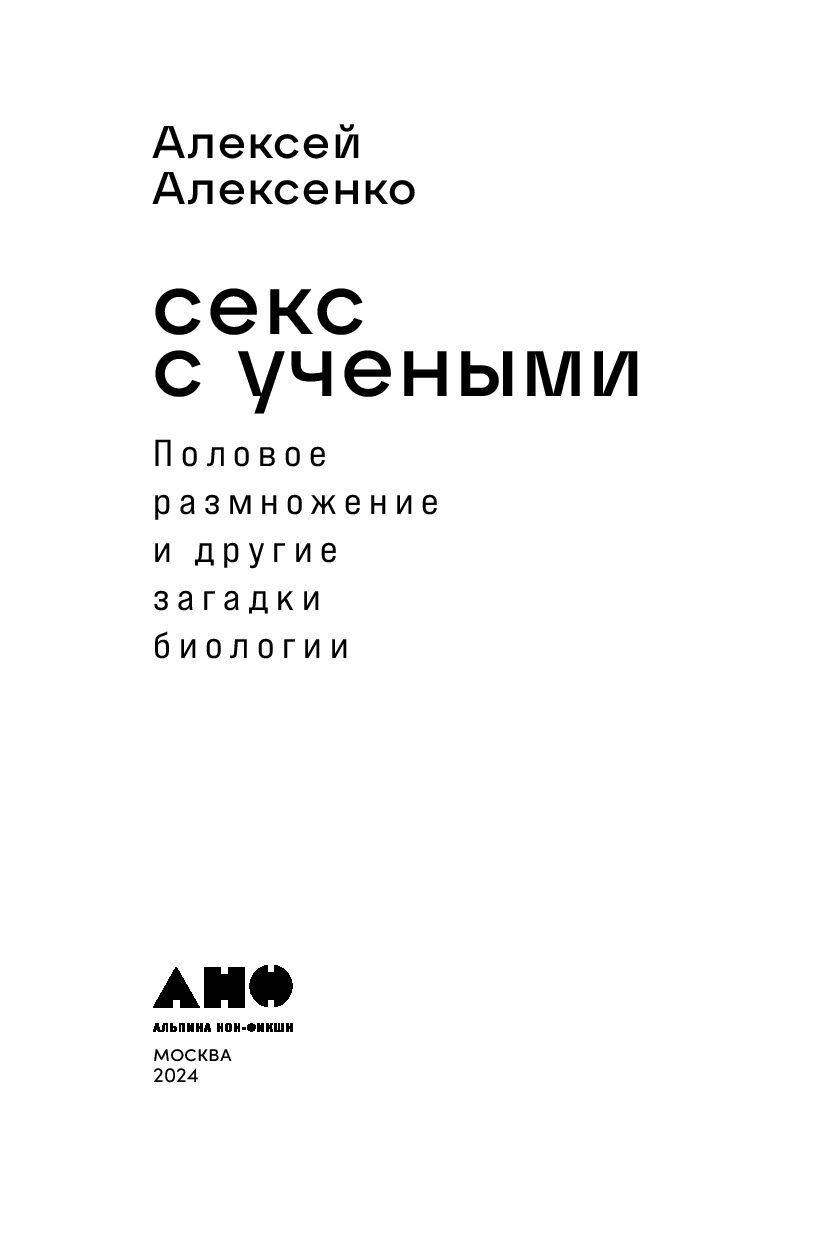 Алексей Алексенко

секс с учеными

Половое размножение и другие загадки биологии

АНФ

АЛЬПИНА НОН-ФИКШН

МОСКВА
2024